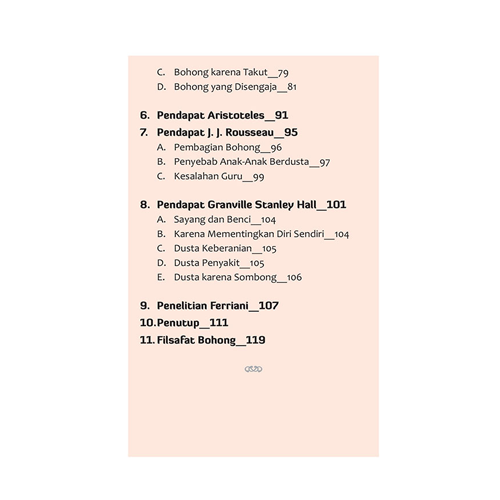 C. Bohong karena Takut__79
D. Bohong yang Disengaja__81

6. Pendapat Aristoteles__91
7. Pendapat J. J. Rousseau__95
A. Pembagian Bohong__96
B. Penyebab Anak-Anak Berdusta__97
C. Kesalahan Guru__99

8. Pendapat Granville Stanley Hall__101
A. Sayang dan Benci__104
B. Karena Mementingkan Diri Sendiri__104
C. Dusta Keberanian__105
D. Dusta Penyakit__105
E. Dusta karena Sombong__106

9. Penelitian Ferriani__107
10. Penutup__111
11. Filsafat Bohong__119